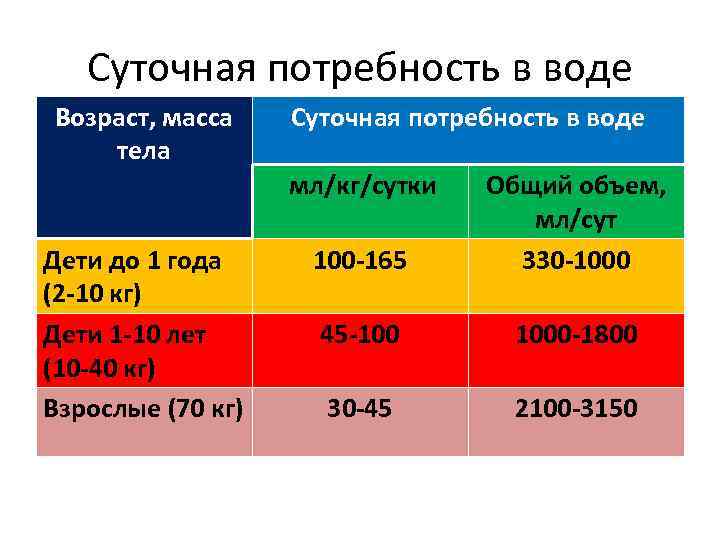 Суточная потребность в воде

| Возраст, масса тела | Суточная потребность в воде | |
|---|---|---|
| | мл/кг/сутки | Общий объем, мл/сут |
| Дети до 1 года (2-10 кг) | 100-165 | 330-1000 |
| Дети 1-10 лет (10-40 кг) | 45-100 | 1000-1800 |
| Взрослые (70 кг) | 30-45 | 2100-3150 |